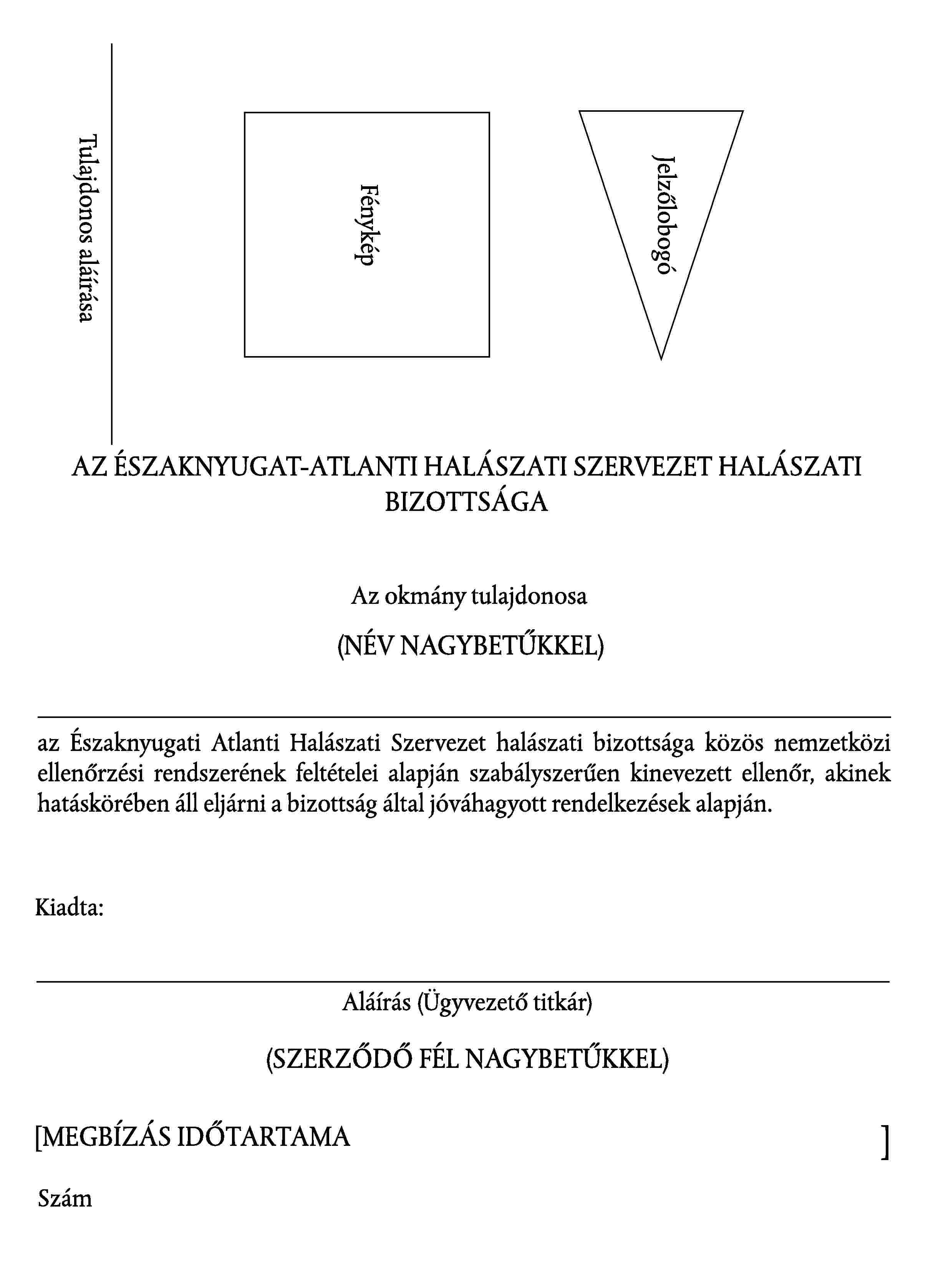 Tulajdonos aláírása

Fénykép

Jelzőlobogó

AZ ÉSZAKNYUGAT-ATLANTI HALÁSZATI SZERVEZET HALÁSZATI BIZOTTSÁGA

Az okmány tulajdonosa

(NÉV NAGYBETŰKKEL)

az Északnyugati Atlanti Halászati Szervezet halászati bizottsága közös nemzetközi ellenőrzési rendszerének feltételei alapján szabályszerűen kinevezett ellenőr, akinek hatáskörében áll eljárni a bizottság által jóváhagyott rendelkezések alapján.

Kiadta:

Aláírás (Ügyvezető titkár)

(SZERZŐDŐ FÉL NAGYBETŰKKEL)

[MEGBÍZÁS IDŐTARTAMA ]

Szám